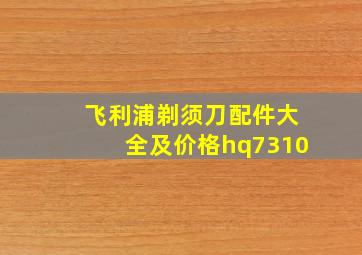 飞利浦剃须刀配件大全及价格hq7310